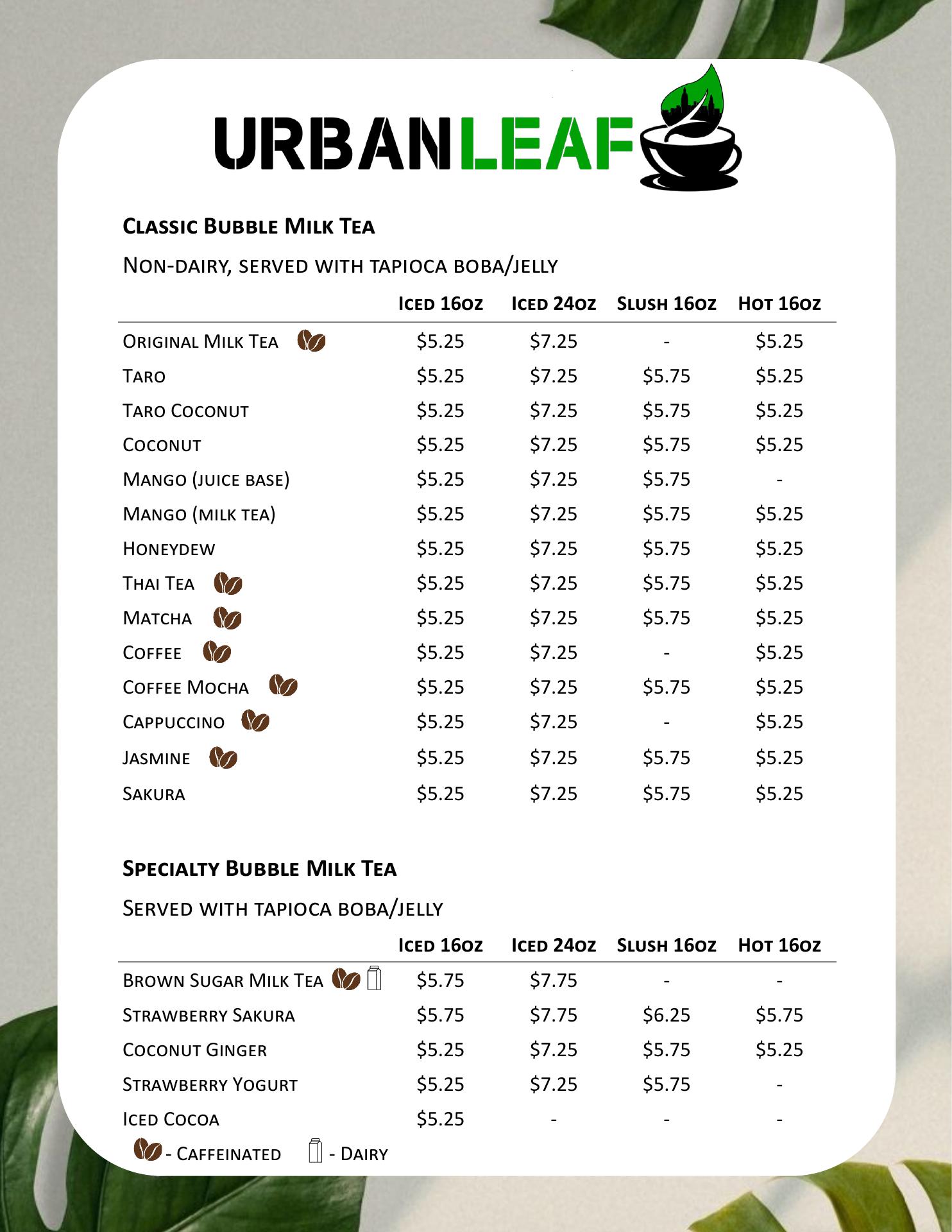 URBANLEAF

Classic Bubble Milk Tea

Non-dairy, served with tapioca boba/jelly

|  | Iced 16oz | Iced 24oz | Slush 16oz | Hot 16oz |
|---|---|---|---|---|
| Original Milk Tea | $5.25 | $7.25 | - | $5.25 |
| Taro | $5.25 | $7.25 | $5.75 | $5.25 |
| Taro Coconut | $5.25 | $7.25 | $5.75 | $5.25 |
| Coconut | $5.25 | $7.25 | $5.75 | $5.25 |
| Mango (juice base) | $5.25 | $7.25 | $5.75 | - |
| Mango (milk tea) | $5.25 | $7.25 | $5.75 | $5.25 |
| Honeydew | $5.25 | $7.25 | $5.75 | $5.25 |
| Thai Tea | $5.25 | $7.25 | $5.75 | $5.25 |
| Matcha | $5.25 | $7.25 | $5.75 | $5.25 |
| Coffee | $5.25 | $7.25 | - | $5.25 |
| Coffee Mocha | $5.25 | $7.25 | $5.75 | $5.25 |
| Cappuccino | $5.25 | $7.25 | - | $5.25 |
| Jasmine | $5.25 | $7.25 | $5.75 | $5.25 |
| Sakura | $5.25 | $7.25 | $5.75 | $5.25 |

Specialty Bubble Milk Tea

Served with tapioca boba/jelly

|  | Iced 16oz | Iced 24oz | Slush 16oz | Hot 16oz |
|---|---|---|---|---|
| Brown Sugar Milk Tea | $5.75 | $7.75 | - | - |
| Strawberry Sakura | $5.75 | $7.75 | $6.25 | $5.75 |
| Coconut Ginger | $5.25 | $7.25 | $5.75 | $5.25 |
| Strawberry Yogurt | $5.25 | $7.25 | $5.75 | - |
| Iced Cocoa | $5.25 | - | - | - |

- Caffeinated - Dairy